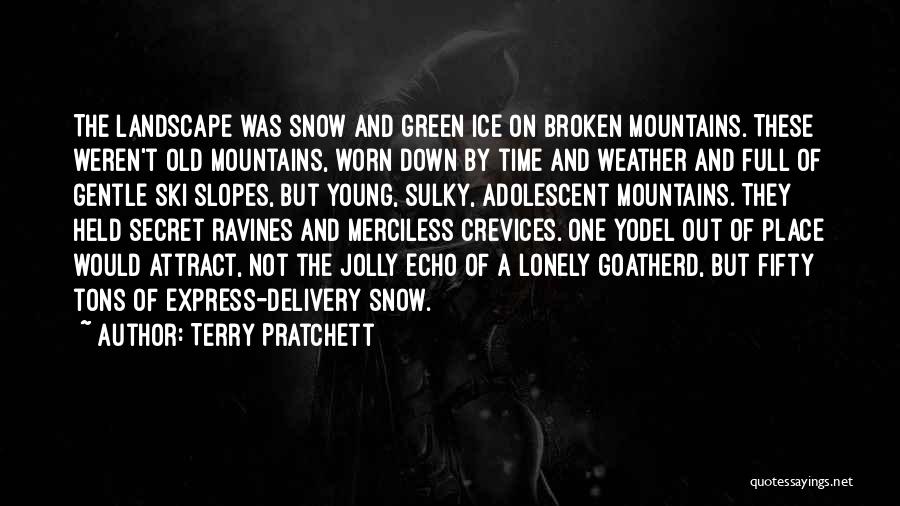 THE LANDSCAPE WAS SNOW AND GREEN ICE ON BROKEN MOUNTAINS. THESE WEREN'T OLD MOUNTAINS, WORN DOWN BY TIME AND WEATHER AND FULL OF GENTLE SKI SLOPES, BUT YOUNG, SULKY, ADOLESCENT MOUNTAINS. THEY HELD SECRET RAVINES AND MERCILESS CREVICES. ONE YODEL OUT OF PLACE WOULD ATTRACT, NOT THE JOLLY ECHO OF A LONELY GOATHERD, BUT FIFTY TONS OF EXPRESS-DELIVERY SNOW.

~ AUTHOR: TERRY PRATCHETT

quotessayings.net